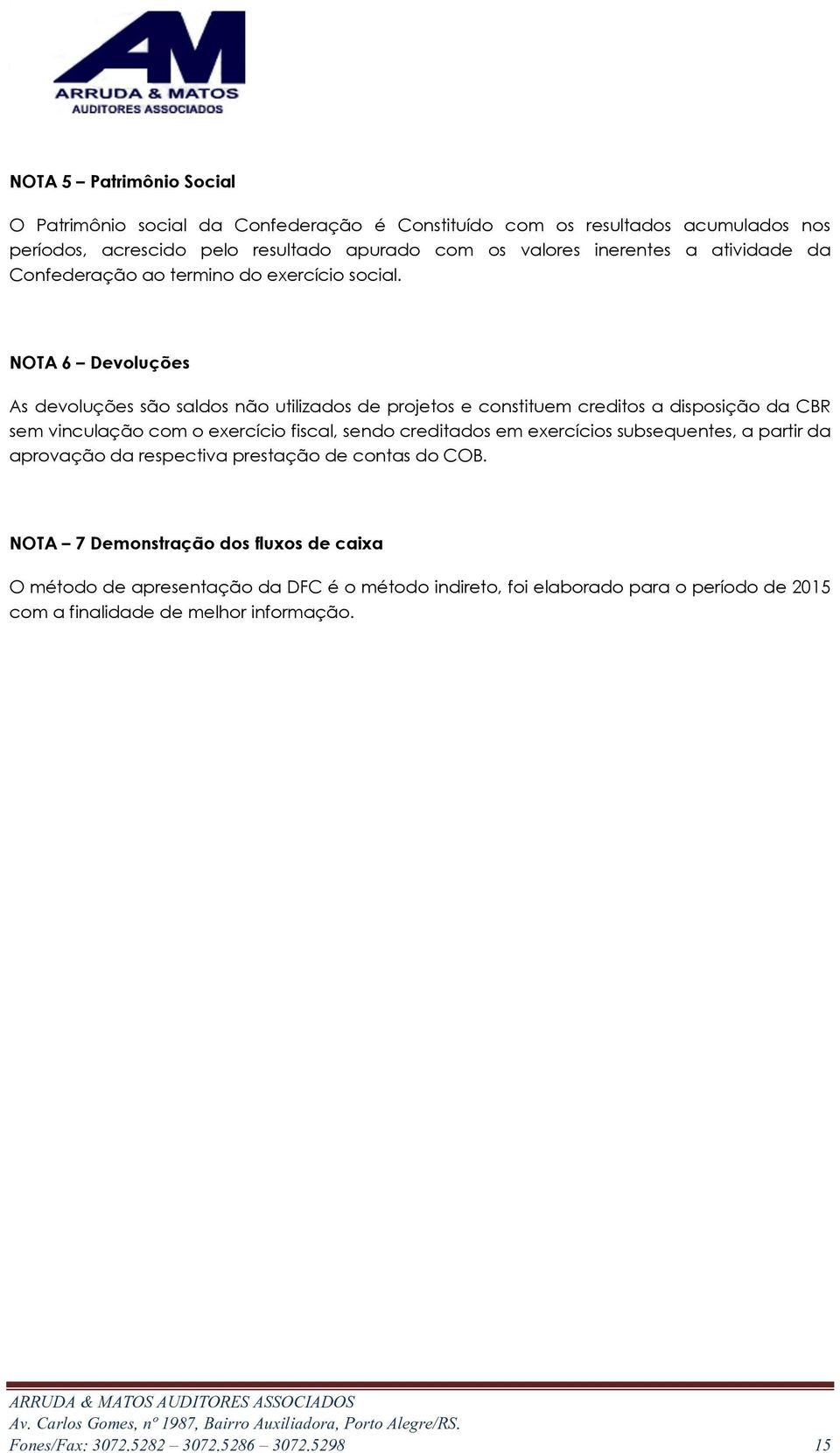 AM
ARRUDA & MATOS
AUDITORES ASSOCIADOS

NOTA 5 – Patrimônio Social

O Patrimônio social da Confederação é Constituído com os resultados acumulados nos períodos, acrescido pelo resultado apurado com os valores inerentes a atividade da Confederação ao termino do exercício social.

NOTA 6 – Devoluções

As devoluções são saldos não utilizados de projetos e constituem creditos a disposição da CBR sem vinculação com o exercício fiscal, sendo creditados em exercícios subsequentes, a partir da aprovação da respectiva prestação de contas do COB.

NOTA – 7 Demonstração dos fluxos de caixa

O método de apresentação da DFC é o método indireto, foi elaborado para o período de 2015 com a finalidade de melhor informação.

ARRUDA & MATOS AUDITORES ASSOCIADOS
Av. Carlos Gomes, nº 1987, Bairro Auxiliadora, Porto Alegre/RS.
Fones/Fax: 3072.5282 – 3072.5286 – 3072.5298 15